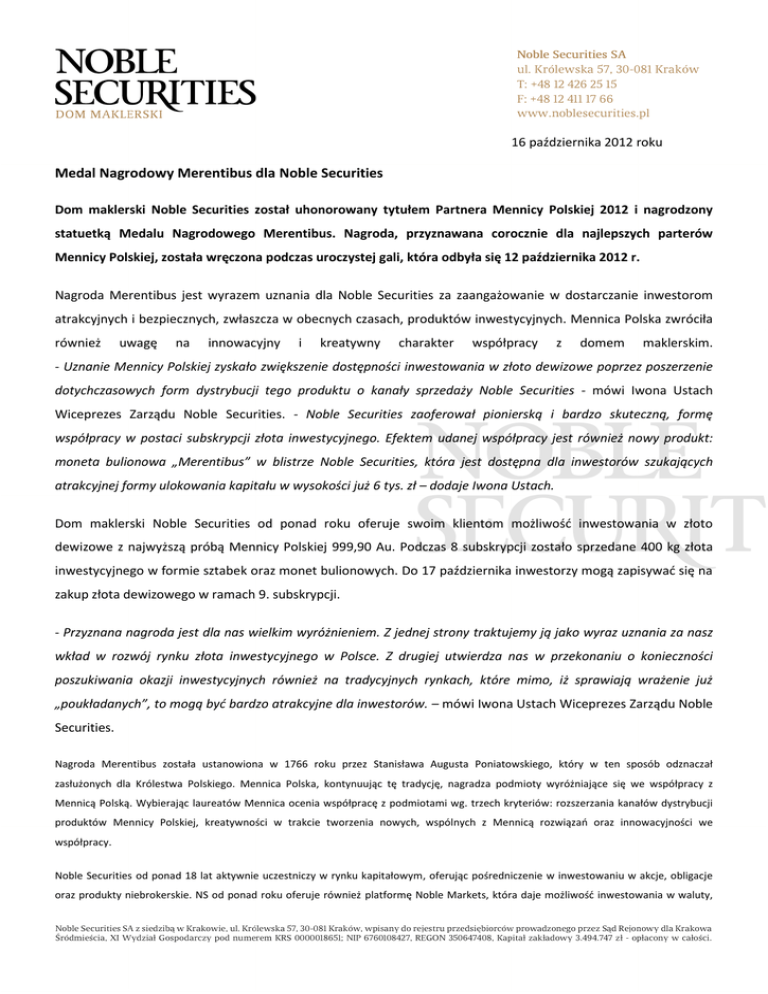 NOBLE SECURITIES
DOM MAKLERSKI

Noble Securities SA
ul. Królewska 57, 30-081 Kraków
T: +48 12 426 25 15
F: +48 12 411 17 66
www.noblesecurities.pl

16 października 2012 roku

Medal Nagrodowy Merentibus dla Noble Securities

Dom maklerski Noble Securities został uhonorowany tytułem Partnera Mennicy Polskiej 2012 i nagrodzony statuetką Medalu Nagrodowego Merentibus. Nagroda, przyznawana corocznie dla najlepszych parterów Mennicy Polskiej, została wręczona podczas uroczystej gali, która odbyła się 12 października 2012 r.

Nagroda Merentibus jest wyrazem uznania dla Noble Securities za zaangażowanie w dostarczanie inwestorom atrakcyjnych i bezpiecznych, zwłaszcza w obecnych czasach, produktów inwestycyjnych. Mennica Polska zwróciła również uwagę na innowacyjny i kreatywny charakter współpracy z domem maklerskim. - Uznanie Mennicy Polskiej zyskało zwiększenie dostępności inwestowania w złoto dewizowe poprzez poszerzenie dotychczasowych form dystrybucji tego produktu o kanały sprzedaży Noble Securities - mówi Iwona Ustach Wiceprezes Zarządu Noble Securities. - Noble Securities zaoferował pionierską i bardzo skuteczną, formę współpracy w postaci subskrypcji złota inwestycyjnego. Efektem udanej współpracy jest również nowy produkt: moneta bulionowa „Merentibus" w blistrze Noble Securities, która jest dostępna dla inwestorów szukających atrakcyjnej formy ulokowania kapitału w wysokości już 6 tys. zł – dodaje Iwona Ustach.

Dom maklerski Noble Securities od ponad roku oferuje swoim klientom możliwość inwestowania w złoto dewizowe z najwyższą próbą Mennicy Polskiej 999,90 Au. Podczas 8 subskrypcji zostało sprzedane 400 kg złota inwestycyjnego w formie sztabek oraz monet bulionowych. Do 17 października inwestorzy mogą zapisywać się na zakup złota dewizowego w ramach 9. subskrypcji.

- Przyznana nagroda jest dla nas wielkim wyróżnieniem. Z jednej strony traktujemy ją jako wyraz uznania za nasz wkład w rozwój rynku złota inwestycyjnego w Polsce. Z drugiej utwierdza nas w przekonaniu o konieczności poszukiwania okazji inwestycyjnych również na tradycyjnych rynkach, które mimo, iż sprawiają wrażenie już „poukładanych", to mogą być bardzo atrakcyjne dla inwestorów. – mówi Iwona Ustach Wiceprezes Zarządu Noble Securities.

Nagroda Merentibus została ustanowiona w 1766 roku przez Stanisława Augusta Poniatowskiego, który w ten sposób odznaczał zasłużonych dla Królestwa Polskiego. Mennica Polska, kontynuując tę tradycję, nagradza podmioty wyróżniające się we współpracy z Mennicą Polską. Wybierając laureatów Mennica ocenia współpracę z podmiotami wg. trzech kryteriów: rozszerzania kanałów dystrybucji produktów Mennicy Polskiej, kreatywności w trakcie tworzenia nowych, wspólnych z Mennicą rozwiązań oraz innowacyjności we współpracy.

Noble Securities od ponad 18 lat aktywnie uczestniczy w rynku kapitałowym, oferując pośredniczenie w inwestowaniu w akcje, obligacje oraz produkty niebrokerskie. NS od ponad roku oferuje również platformę Noble Markets, która daje możliwość inwestowania w waluty,

Noble Securities SA z siedzibą w Krakowie, ul. Królewska 57, 30-081 Kraków, wpisany do rejestru przedsiębiorców prowadzonego przez Sąd Rejonowy dla Krakowa Śródmieścia, XI Wydział Gospodarczy pod numerem KRS 0000018651; NIP 6760108427, REGON 350647408, Kapitał zakładowy 3.494.747 zł - opłacony w całości.